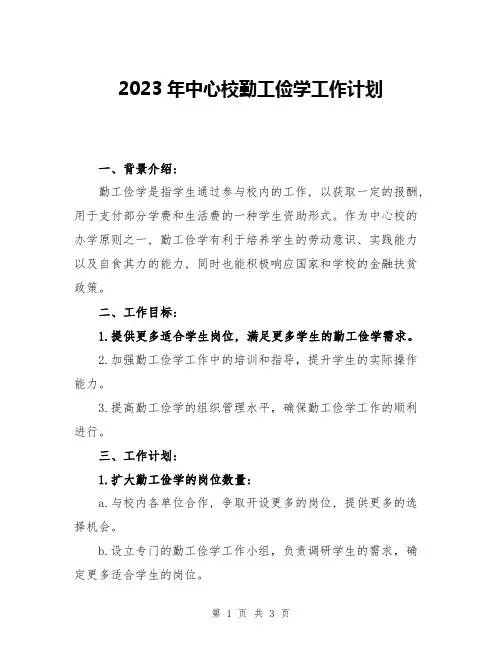 2023年中心校勤工俭学工作计划

一、背景介绍：

勤工俭学是指学生通过参与校内的工作，以获取一定的报酬，用于支付部分学费和生活费的一种学生资助形式。作为中心校的办学原则之一，勤工俭学有利于培养学生的劳动意识、实践能力以及自食其力的能力，同时也能积极响应国家和学校的金融扶贫政策。

二、工作目标：

1.提供更多适合学生岗位，满足更多学生的勤工俭学需求。

2.加强勤工俭学工作中的培训和指导，提升学生的实际操作能力。

3.提高勤工俭学的组织管理水平，确保勤工俭学工作的顺利进行。

三、工作计划：

1.扩大勤工俭学的岗位数量：

a.与校内各单位合作，争取开设更多的岗位，提供更多的选择机会。

b.设立专门的勤工俭学工作小组，负责调研学生的需求，确定更多适合学生的岗位。

第 1 页 共 3 页